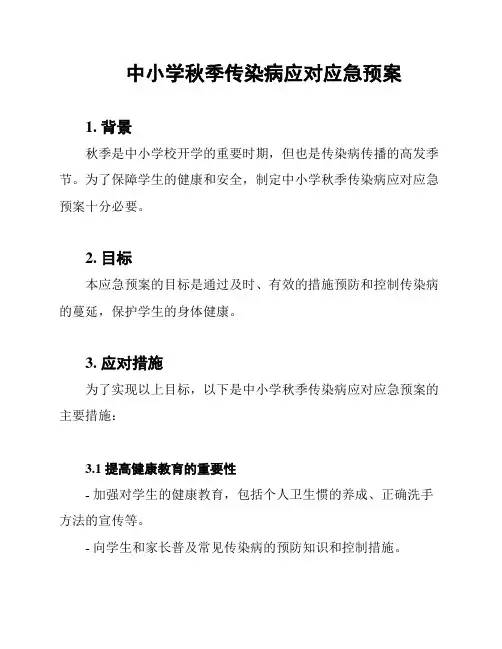 中小学秋季传染病应对应急预案

1. 背景

秋季是中小学校开学的重要时期，但也是传染病传播的高发季节。为了保障学生的健康和安全，制定中小学秋季传染病应对应急预案十分必要。

2. 目标

本应急预案的目标是通过及时、有效的措施预防和控制传染病的蔓延，保护学生的身体健康。

3. 应对措施

为了实现以上目标，以下是中小学秋季传染病应对应急预案的主要措施：

3.1 提高健康教育的重要性

- 加强对学生的健康教育，包括个人卫生惯的养成、正确洗手方法的宣传等。

- 向学生和家长普及常见传染病的预防知识和控制措施。